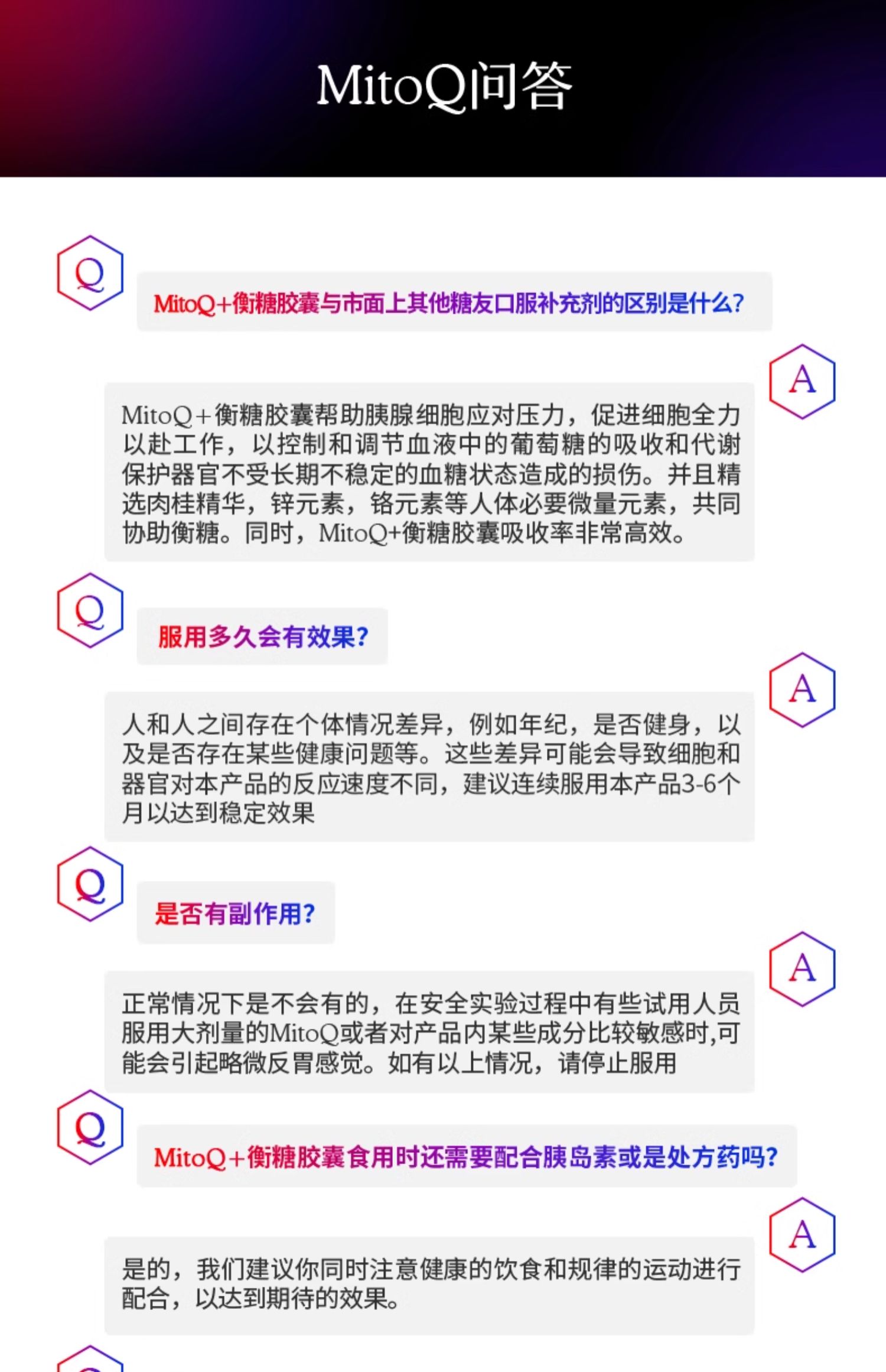 MitoQ问答

Q

MitoQ+衡糖胶囊与市面上其他糖友口服补充剂的区别是什么?

A

MitoQ+衡糖胶囊帮助胰腺细胞应对压力，促进细胞全力以赴工作，以控制和调节血液中的葡萄糖的吸收和代谢保护器官不受长期不稳定的血糖状态造成的损伤。并且精选肉桂精华，锌元素，铬元素等人体必要微量元素，共同协助衡糖。同时，MitoQ+衡糖胶囊吸收率非常高效。

Q

服用多久会有效果?

A

人和人之间存在个体情况差异，例如年纪，是否健身，以及是否存在某些健康问题等。这些差异可能会导致细胞和器官对本产品的反应速度不同，建议连续服用本产品3-6个月以达到稳定效果

Q

是否有副作用?

A

正常情况下是不会有的，在安全实验过程中有些试用人员服用大剂量的MitoQ或者对产品内某些成分比较敏感时,可能会引起略微反胃感觉。如有以上情况，请停止服用

Q

MitoQ+衡糖胶囊食用时还需要配合胰岛素或是处方药吗?

A

是的，我们建议你同时注意健康的饮食和规律的运动进行配合，以达到期待的效果。